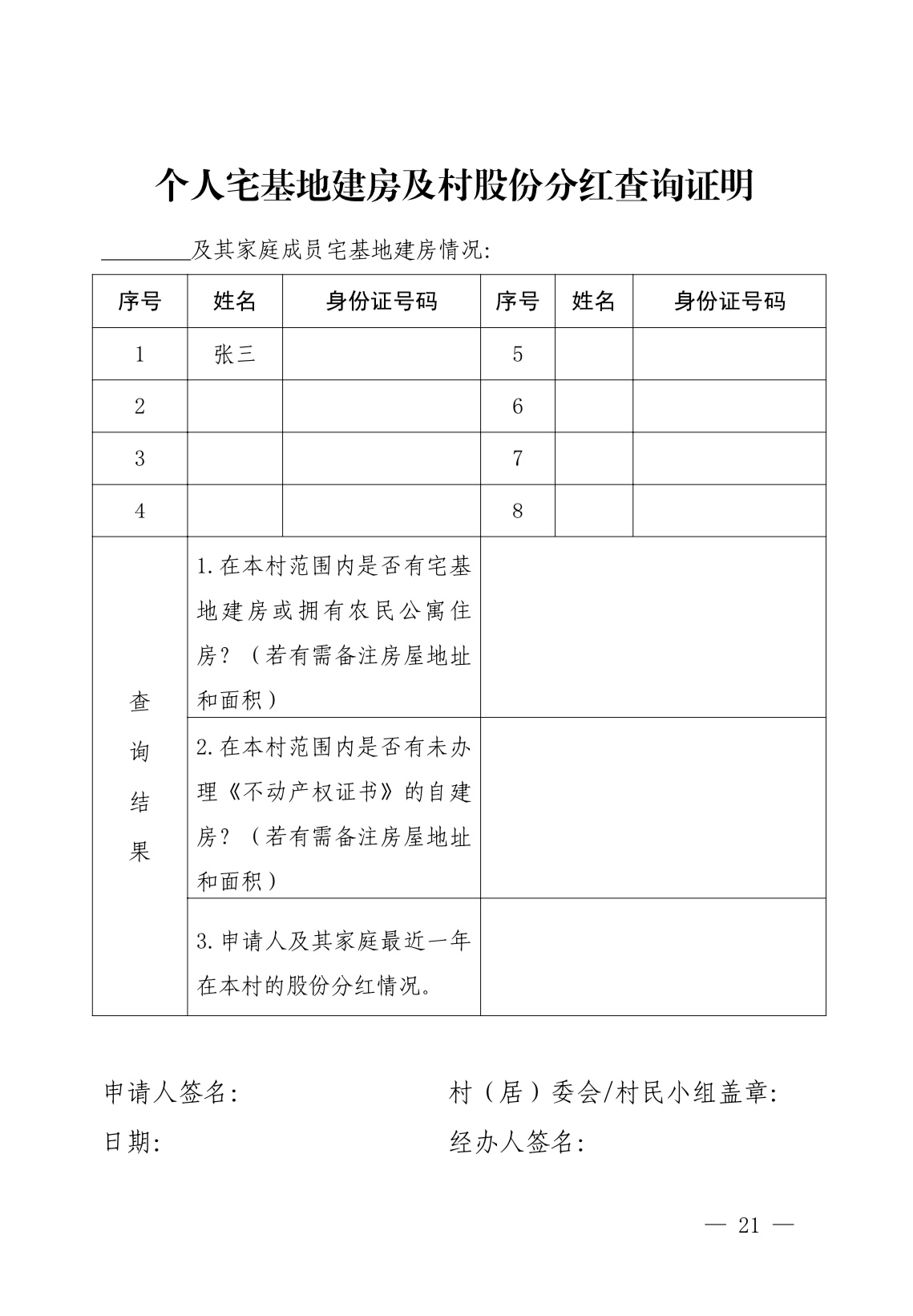 个人宅基地建房及村股份分红查询证明

________及其家庭成员宅基地建房情况:

| 序号 | 姓名 | 身份证号码 | 序号 | 姓名 | 身份证号码 |
|---|---|---|---|---|---|
| 1 | 张三 | | 5 | | |
| 2 | | | 6 | | |
| 3 | | | 7 | | |
| 4 | | | 8 | | |

| 查询结果 | 1.在本村范围内是否有宅基地建房或拥有农民公寓住房?(若有需备注房屋地址和面积) | |
|---|---|---|
| | 2.在本村范围内是否有未办理《不动产权证书》的自建房?(若有需备注房屋地址和面积) | |
| | 3.申请人及其家庭最近一年在本村的股份分红情况。 | |

申请人签名:

日期:

村(居)委会/村民小组盖章:

经办人签名:

— 21 —